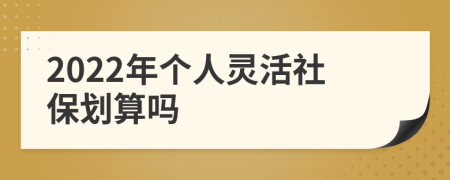 2022年个人灵活社保划算吗